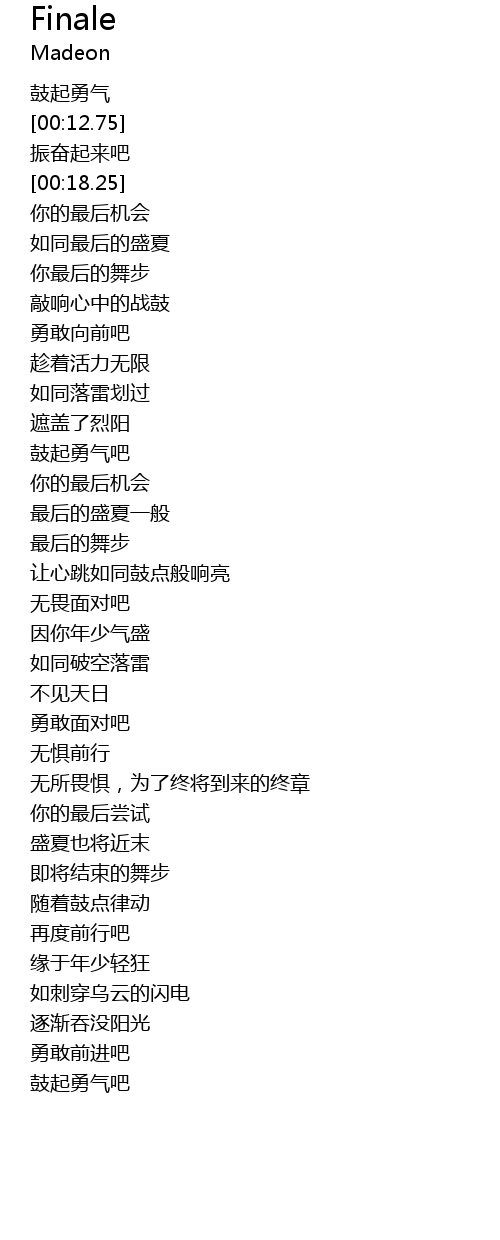 Finale
Madeon

鼓起勇气
[00:12.75]
振奋起来吧
[00:18.25]
你的最后机会
如同最后的盛夏
你最后的舞步
敲响心中的战鼓
勇敢向前吧
趁着活力无限
如同落雷划过
遮盖了烈阳
鼓起勇气吧
你的最后机会
最后的盛夏一般
最后的舞步
让心跳如同鼓点般响亮
无畏面对吧
因你年少气盛
如同破空落雷
不见天日
勇敢面对吧
无惧前行
无所畏惧，为了终将到来的终章
你的最后尝试
盛夏也将近末
即将结束的舞步
随着鼓点律动
再度前行吧
缘于年少轻狂
如刺穿乌云的闪电
逐渐吞没阳光
勇敢前进吧
鼓起勇气吧